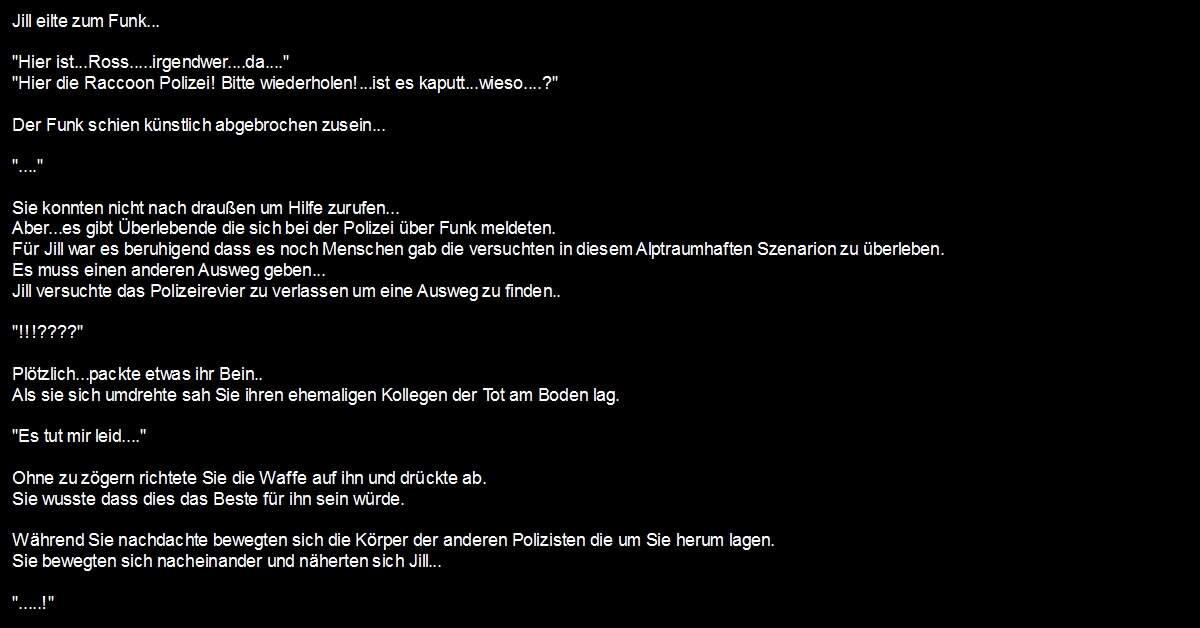 Jill eilte zum Funk...

"Hier ist...Ross.....irgendwer....da...."
"Hier die Raccoon Polizei! Bitte wiederholen!...ist es kaputt...wieso....?"

Der Funk schien künstlich abgebrochen zusein...

"...."

Sie konnten nicht nach draußen um Hilfe zurufen...
Aber...es gibt Überlebende die sich bei der Polizei über Funk meldeten.
Für Jill war es beruhigend dass es noch Menschen gab die versuchten in diesem Alptraumhaften Szenarion zu überleben.
Es muss einen anderen Ausweg geben...
Jill versuchte das Polizeirevier zu verlassen um eine Ausweg zu finden..

"!!!????"

Plötzlich...packte etwas ihr Bein..
Als sie sich umdrehte sah Sie ihren ehemaligen Kollegen der Tot am Boden lag.

"Es tut mir leid...."

Ohne zu zögern richtete Sie die Waffe auf ihn und drückte ab.
Sie wusste dass dies das Beste für ihn sein würde.

Während Sie nachdachte bewegten sich die Körper der anderen Polizisten die um Sie herum lagen.
Sie bewegten sich nacheinander und näherten sich Jill...

".....!"